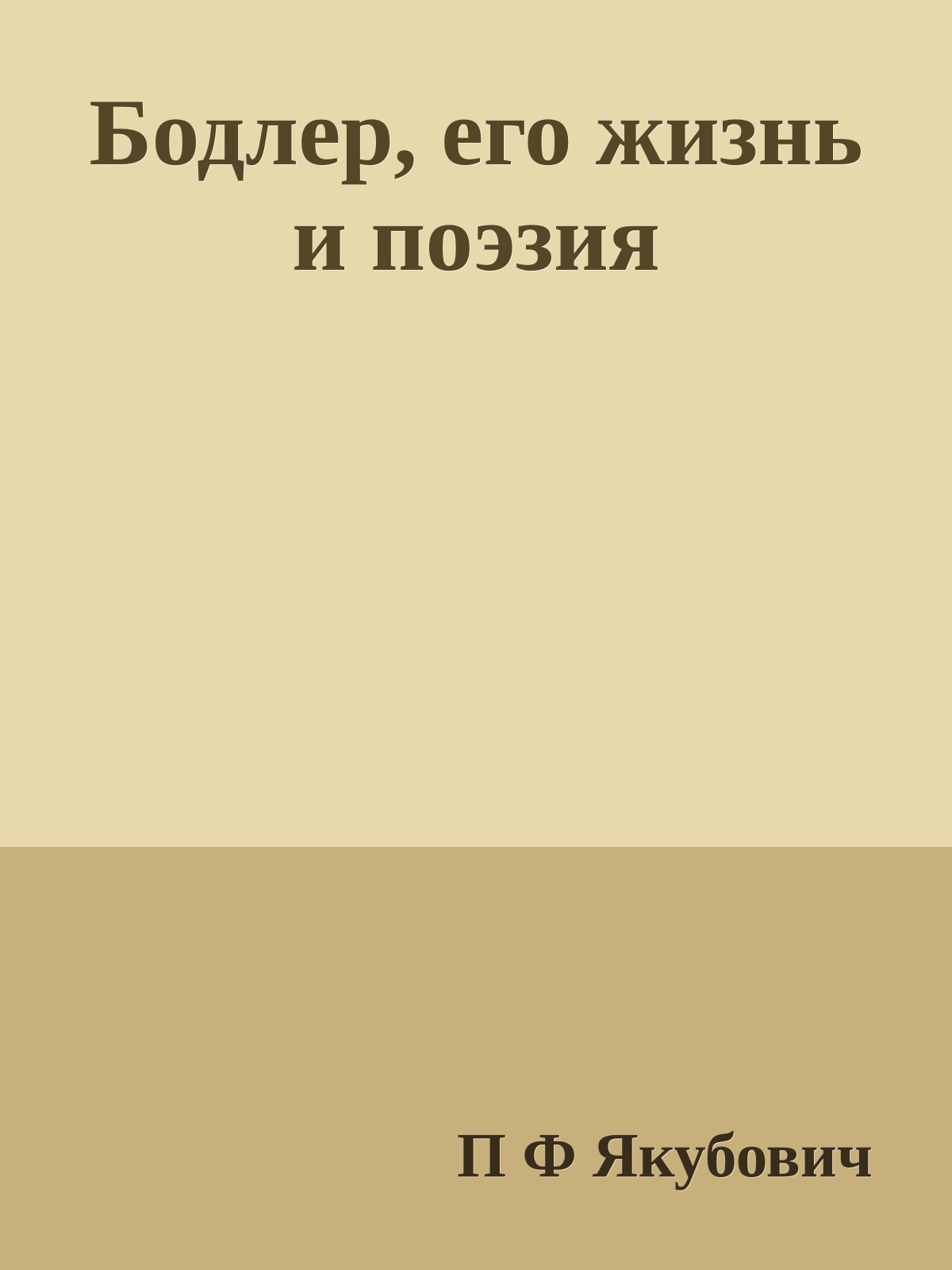 Бодлер, его жизнь и поэзия

П Ф Якубович